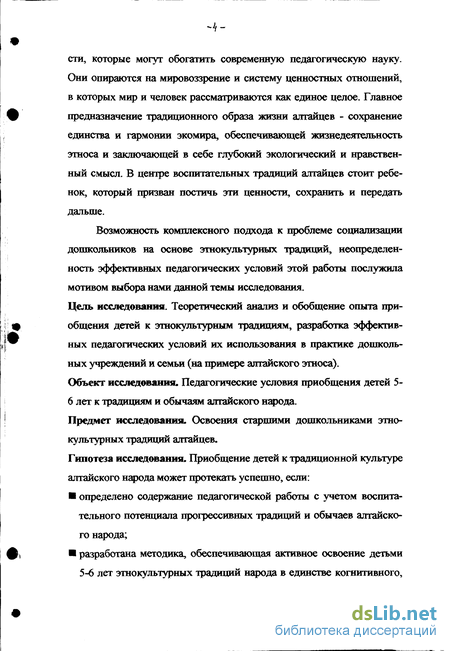 -4-

сти, которые могут обогатить современную педагогическую науку. Они опираются на мировоззрение и систему ценностных отношений, в которых мир и человек рассматриваются как единое целое. Главное предназначение традиционного образа жизни алтайцев - сохранение единства и гармонии экомира, обеспечивающей жизнедеятельность этноса и заключающей в себе глубокий экологический и нравственный смысл. В центре воспитательных традиций алтайцев стоит ребенок, который призван постичь эти ценности, сохранить и передать дальше.

Возможность комплексного подхода к проблеме социализации дошкольников на основе этнокультурных традиций, неопределенность эффективных педагогических условий этой работы послужила мотивом выбора нами данной темы исследования.

Цель исследования. Теоретический анализ и обобщение опыта приобщения детей к этнокультурным традициям, разработка эффективных педагогических условий их использования в практике дошкольных учреждений и семьи (на примере алтайского этноса).

Объект исследования. Педагогические условия приобщения детей 5-6 лет к традициям и обычаям алтайского народа.

Предмет исследования. Освоения старшими дошкольниками этнокультурных традиций алтайцев.

Гипотеза исследования. Приобщение детей к традиционной культуре алтайского народа может протекать успешно, если:

■ определено содержание педагогической работы с учетом воспитательного потенциала прогрессивных традиций и обычаев алтайского народа;

■ разработана методика, обеспечивающая активное освоение детьми 5-6 лет этнокультурных традиций народа в единстве когнитивного,

dsLib.net
библиотека диссертаций